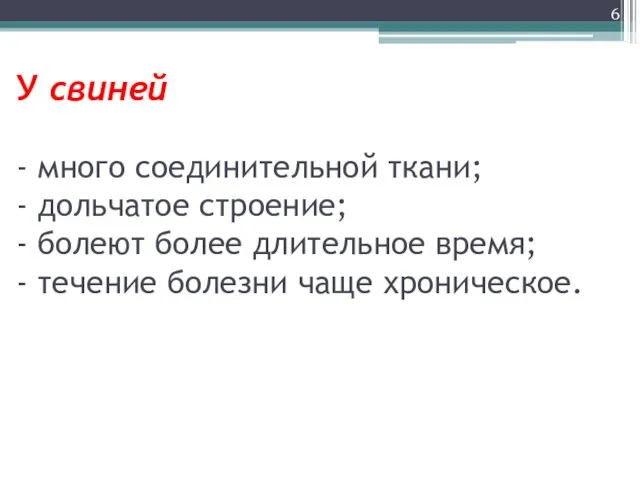 6

У свиней

- много соединительной ткани;
- дольчатое строение;
- болеют более длительное время;
- течение болезни чаще хроническое.